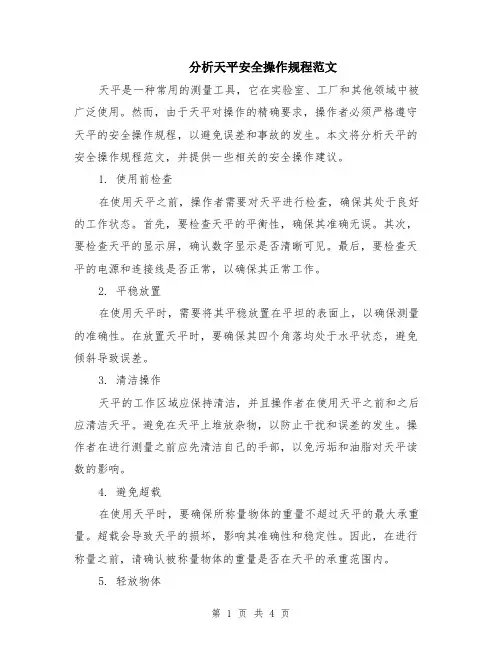 分析天平安全操作规程范文

天平是一种常用的测量工具，它在实验室、工厂和其他领域中被广泛使用。然而，由于天平对操作的精确要求，操作者必须严格遵守天平的安全操作规程，以避免误差和事故的发生。本文将分析天平的安全操作规程范文，并提供一些相关的安全操作建议。

1. 使用前检查

在使用天平之前，操作者需要对天平进行检查，确保其处于良好的工作状态。首先，要检查天平的平衡性，确保其准确无误。其次，要检查天平的显示屏，确认数字显示是否清晰可见。最后，要检查天平的电源和连接线是否正常，以确保其正常工作。

2. 平稳放置

在使用天平时，需要将其平稳放置在平坦的表面上，以确保测量的准确性。在放置天平时，要确保其四个角落均处于水平状态，避免倾斜导致误差。

3. 清洁操作

天平的工作区域应保持清洁，并且操作者在使用天平之前和之后应清洁天平。避免在天平上堆放杂物，以防止干扰和误差的发生。操作者在进行测量之前应先清洁自己的手部，以免污垢和油脂对天平读数的影响。

4. 避免超载

在使用天平时，要确保所称量物体的重量不超过天平的最大承重量。超载会导致天平的损坏，影响其准确性和稳定性。因此，在进行称量之前，请确认被称量物体的重量是否在天平的承重范围内。

5. 轻放物体

第 1 页 共 4 页